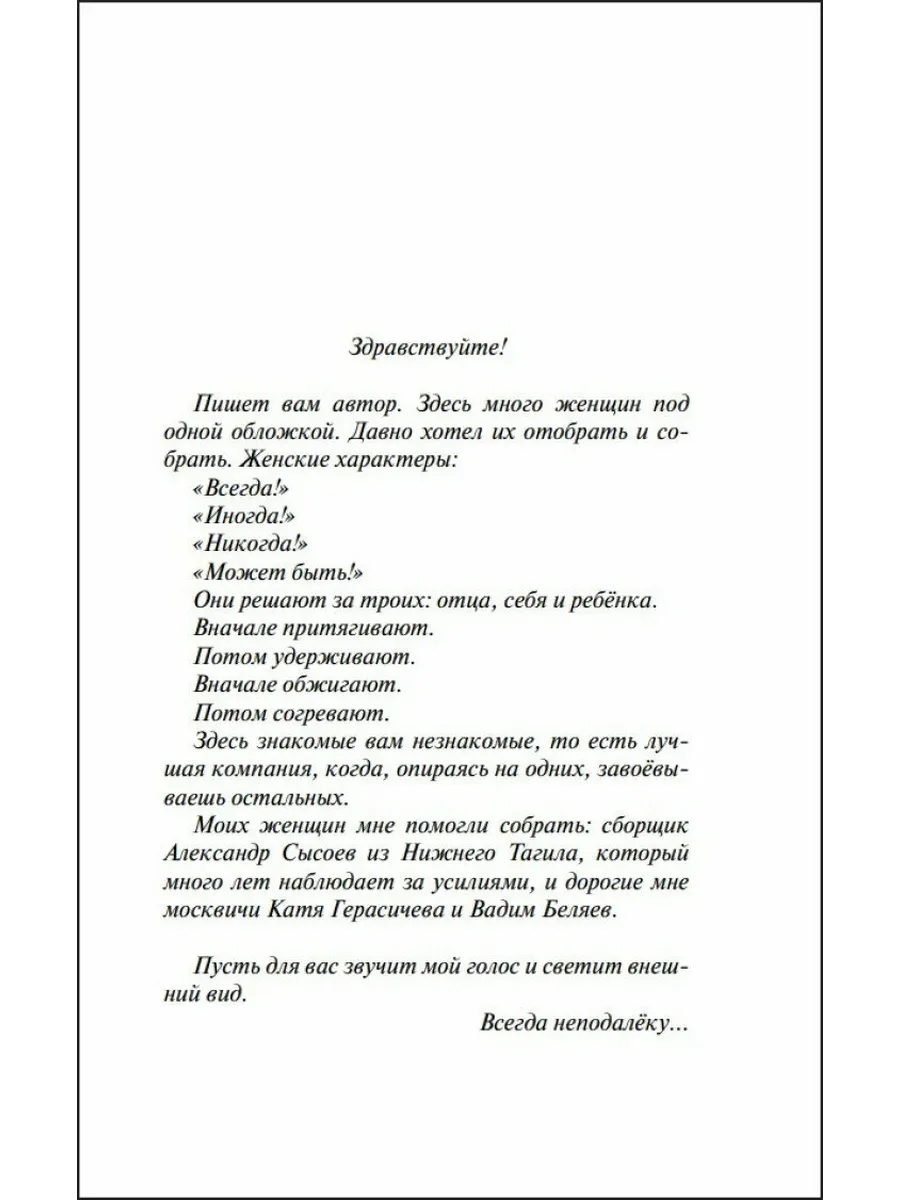 Здравствуйте!

Пишет вам автор. Здесь много женщин под одной обложкой. Давно хотел их отобрать и собрать. Женские характеры:

«Всегда!»

«Иногда!»

«Никогда!»

«Может быть!»

Они решают за троих: отца, себя и ребёнка.

Вначале притягивают.

Потом удерживают.

Вначале обжигают.

Потом согревают.

Здесь знакомые вам незнакомые, то есть лучшая компания, когда, опираясь на одних, завоёвываешь остальных.

Моих женщин мне помогли собрать: сборщик Александр Сысоев из Нижнего Тагила, который много лет наблюдает за усилиями, и дорогие мне москвичи Катя Герасичева и Вадим Беляев.

Пусть для вас звучит мой голос и светит внешний вид.

Всегда неподалёку...